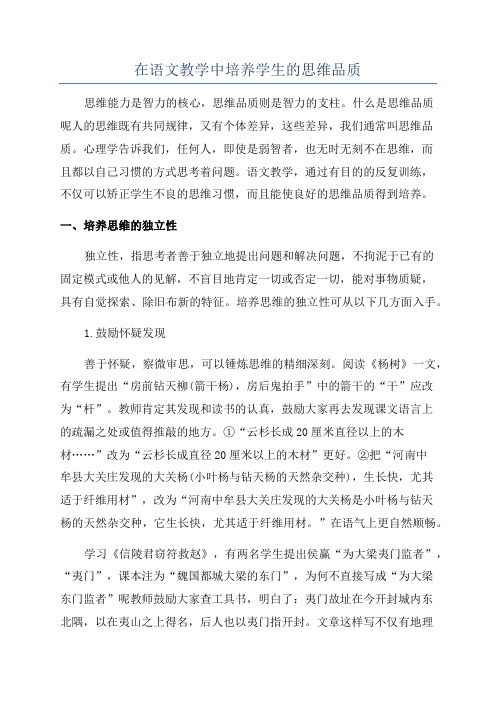 在语文教学中培养学生的思维品质

思维能力是智力的核心，思维品质则是智力的支柱。什么是思维品质呢人的思维既有共同规律，又有个体差异，这些差异，我们通常叫思维品质。心理学告诉我们，任何人，即使是弱智者，也无时无刻不在思维，而且都以自己习惯的方式思考着问题。语文教学，通过有目的的反复训练，不仅可以矫正学生不良的思维习惯，而且能使良好的思维品质得到培养。

一、培养思维的独立性

独立性，指思考者善于独立地提出问题和解决问题，不拘泥于已有的固定模式或他人的见解，不盲目地肯定一切或否定一切，能对事物质疑，具有自觉探索、除旧布新的特征。培养思维的独立性可从以下几方面入手。

1.鼓励怀疑发现

善于怀疑，察微审思，可以锤炼思维的精细深刻。阅读《杨树》一文，有学生提出“房前钻天柳(箭干杨)，房后鬼拍手”中的箭干的“干”应改为“杆”。教师肯定其发现和读书的认真，鼓励大家再去发现课文语言上的疏漏之处或值得推敲的地方。①“云杉长成20厘米直径以上的木材……”改为“云杉长成直径20厘米以上的木材”更好。②把“河南中牟县大关庄发现的大关杨(小叶杨与钻天杨的天然杂交种)，生长快，尤其适于纤维用材”，改为“河南中牟县大关庄发现的大关杨是小叶杨与钻天杨的天然杂交种，它生长快，尤其适于纤维用材。”在语气上更自然顺畅。

学习《信陵君窃符救赵》，有两名学生提出侯嬴“为大梁夷门监者”，“夷门”，课本注为“魏国都城大梁的东门”，为何不直接写成“为大梁东门监者”呢教师鼓励大家查工具书，明白了：夷门故址在今开封城内东北隅，以在夷山之上得名，后人也以夷门指开封。文章这样写不仅有地理